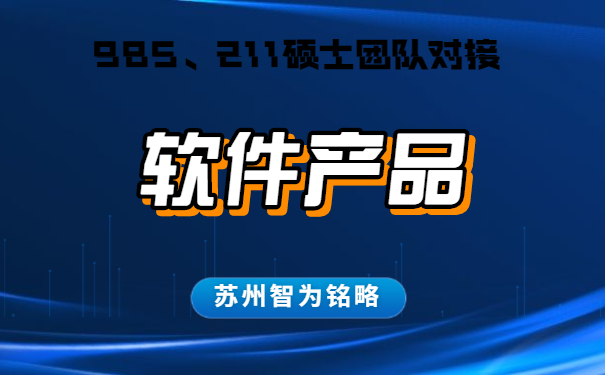 985、211硕士团队对接

软件产品

苏州智为铭略